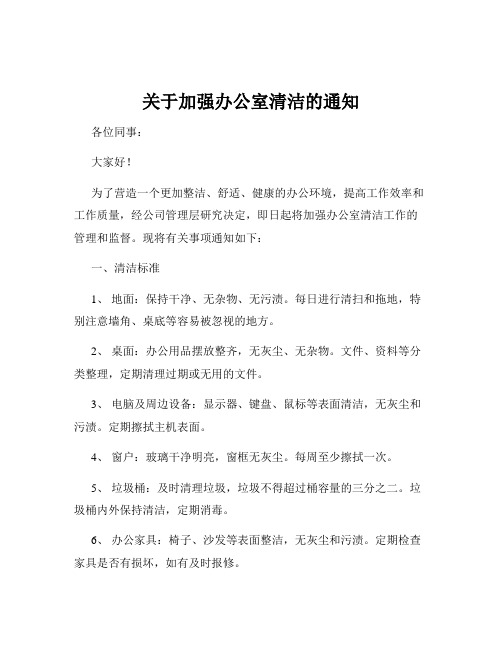 关于加强办公室清洁的通知

各位同事：

大家好！

为了营造一个更加整洁、舒适、健康的办公环境，提高工作效率和工作质量，经公司管理层研究决定，即日起将加强办公室清洁工作的管理和监督。现将有关事项通知如下：

一、清洁标准

1、 地面：保持干净、无杂物、无污渍。每日进行清扫和拖地，特别注意墙角、桌底等容易被忽视的地方。

2、 桌面：办公用品摆放整齐，无灰尘、无杂物。文件、资料等分类整理，定期清理过期或无用的文件。

3、 电脑及周边设备：显示器、键盘、鼠标等表面清洁，无灰尘和污渍。定期擦拭主机表面。

4、 窗户：玻璃干净明亮，窗框无灰尘。每周至少擦拭一次。

5、 垃圾桶：及时清理垃圾，垃圾不得超过桶容量的三分之二。垃圾桶内外保持清洁，定期消毒。

6、 办公家具：椅子、沙发等表面整洁，无灰尘和污渍。定期检查家具是否有损坏，如有及时报修。